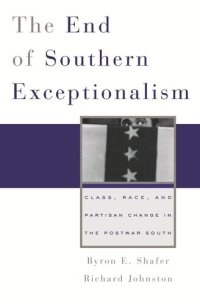 The End of Southern Exceptionalism

CLASS, RACE, AND PARTISAN CHANGE IN THE POSTWAR SOUTH

Byron E. Shafer

Richard Johnston